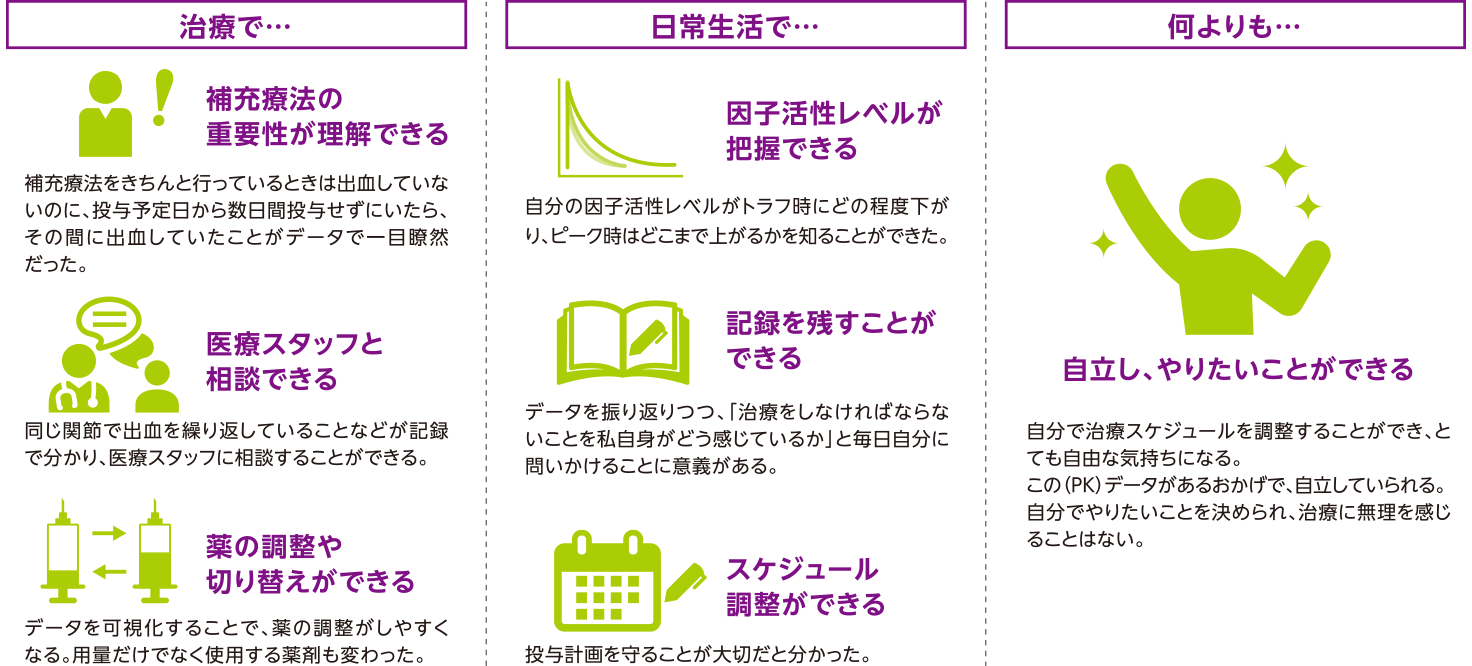 治療で…

補充療法の重要性が理解できる

補充療法をきちんと行っているときは出血していないのに、投与予定日から数日間投与せずにいたら、その間に出血していたことがデータで一目瞭然だった。

医療スタッフと相談できる

同じ関節で出血を繰り返していることなどが記録で分かり、医療スタッフに相談することができる。

薬の調整や切り替えができる

データを可視化することで、薬の調整がしやすくなる。用量だけでなく使用する薬剤も変わった。

日常生活で…

因子活性レベルが把握できる

自分の因子活性レベルがトラフ時にどの程度下がり、ピーク時はどこまで上がるかを知ることができた。

記録を残すことができる

データを振り返りつつ、「治療をしなければならないことを私自身がどう感じているか」と毎日自分に問いかけることに意義がある。

スケジュール調整ができる

投与計画を守ることが大切だと分かった。

何よりも…

自立し、やりたいことができる

自分で治療スケジュールを調整することができ、とても自由な気持ちになる。
この(PK)データがあるおかげで、自立していられる。
自分でやりたいことを決められ、治療に無理を感じることはない。